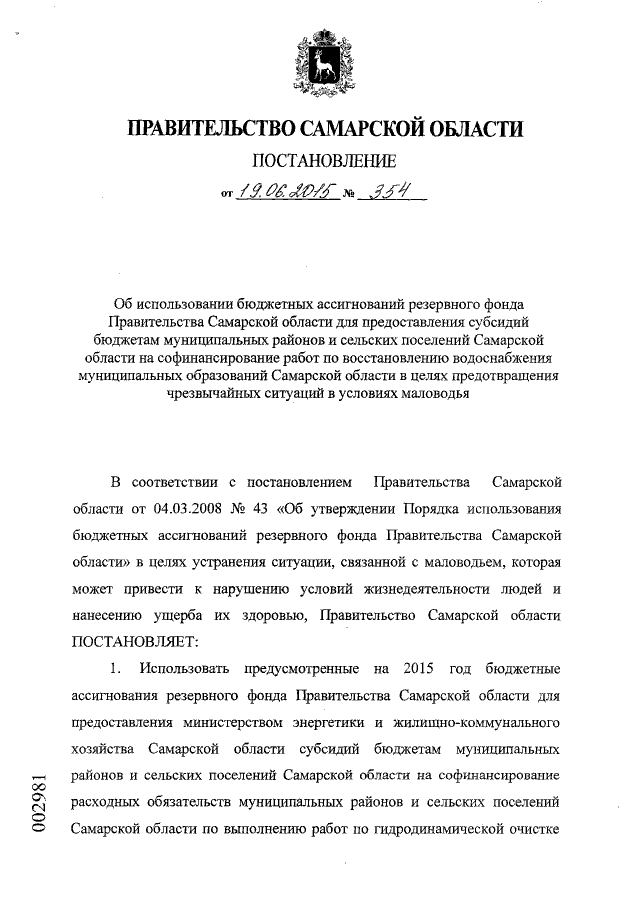 ПРАВИТЕЛЬСТВО САМАРСКОЙ ОБЛАСТИ

ПОСТАНОВЛЕНИЕ

от 19.06.2015 № 354

Об использовании бюджетных ассигнований резервного фонда Правительства Самарской области для предоставления субсидий бюджетам муниципальных районов и сельских поселений Самарской области на софинансирование работ по восстановлению водоснабжения муниципальных образований Самарской области в целях предотвращения чрезвычайных ситуаций в условиях маловодья

В соответствии с постановлением Правительства Самарской области от 04.03.2008 № 43 «Об утверждении Порядка использования бюджетных ассигнований резервного фонда Правительства Самарской области» в целях устранения ситуации, связанной с маловодьем, которая может привести к нарушению условий жизнедеятельности людей и нанесению ущерба их здоровью, Правительство Самарской области ПОСТАНОВЛЯЕТ:

1. Использовать предусмотренные на 2015 год бюджетные ассигнования резервного фонда Правительства Самарской области для предоставления министерством энергетики и жилищно-коммунального хозяйства Самарской области субсидий бюджетам муниципальных районов и сельских поселений Самарской области на софинансирование расходных обязательств муниципальных районов и сельских поселений Самарской области по выполнению работ по гидродинамической очистке

002981